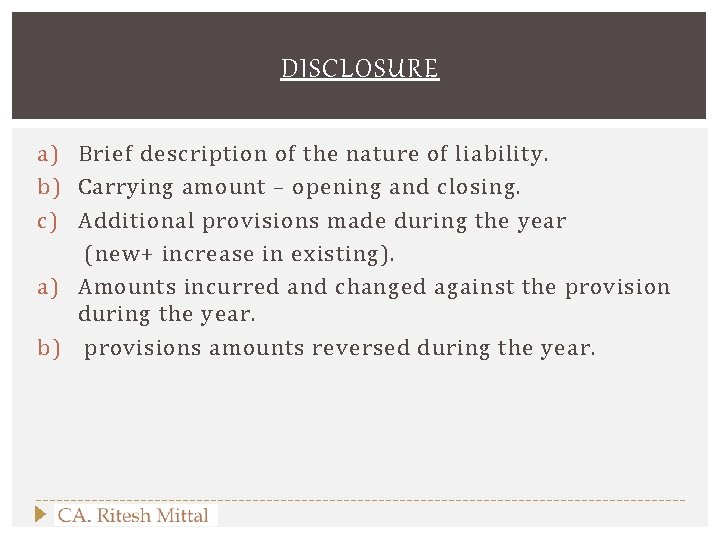 DISCLOSURE

a) Brief description of the nature of liability.

b) Carrying amount – opening and closing.

c) Additional provisions made during the year (new+ increase in existing).

a) Amounts incurred and changed against the provision during the year.

b) provisions amounts reversed during the year.

CA. Ritesh Mittal